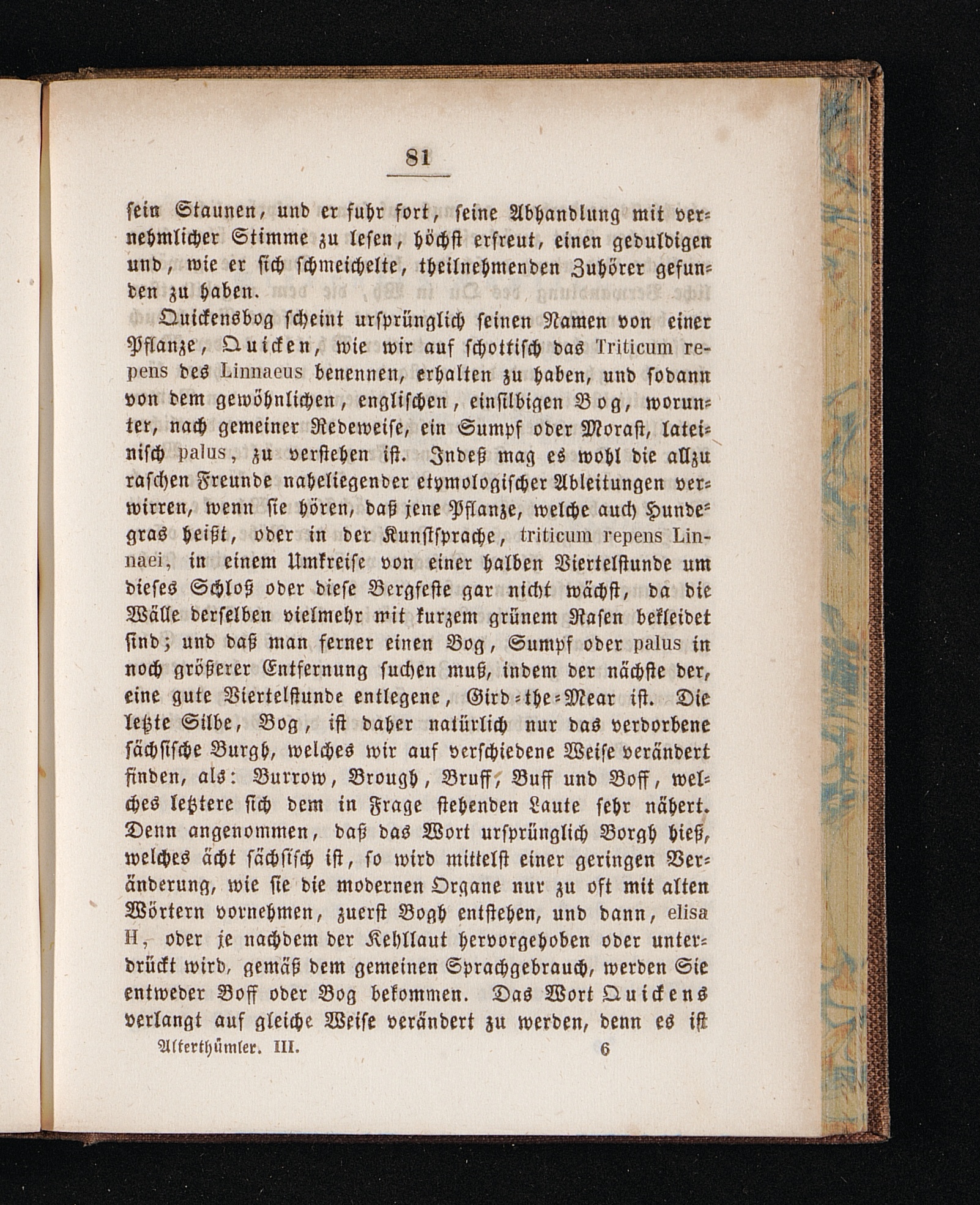 81

sein Staunen, und er fuhr fort, seine Abhandlung mit vernehmlicher Stimme zu lesen, höchst erfreut, einen geduldigen und, wie er sich schmeichelte, theilnehmenden Zuhörer gefunden zu haben.

Quickensbog scheint ursprünglich seinen Namen von einer Pflanze, Quicken, wie wir auf schottisch das Triticum repens des Linnaeus benennen, erhalten zu haben, und sodann von dem gewöhnlichen, englischen, einsilbigen Bog, worunter, nach gemeiner Redeweise, ein Sumpf oder Morast, lateinisch palus, zu verstehen ist. Indeß mag es wohl die allzu raschen Freunde naheliegender etymologischer Ableitungen verwirren, wenn sie hören, daß jene Pflanze, welche auch Hundegras heißt, oder in der Kunstsprache, triticum repens Linnaei, in einem Umkreise von einer halben Viertelstunde um dieses Schloß oder diese Bergfeste gar nicht wächst, da die Wälle derselben vielmehr mit kurzem grünem Rasen bekleidet sind; und daß man ferner einen Bog, Sumpf oder palus in noch größerer Entfernung suchen muß, indem der nächste der, eine gute Viertelstunde entlegene, Gird-the-Mear ist. Die letzte Silbe, Bog, ist daher natürlich nur das verdorbene sächsische Burgh, welches wir auf verschiedene Weise verändert finden, als: Burrow, Brough, Bruff, Buff und Boff, welches letztere sich dem in Frage stehenden Laute sehr nähert. Denn angenommen, daß das Wort ursprünglich Borgh hieß, welches ächt sächsisch ist, so wird mittelst einer geringen Veränderung, wie sie die modernen Organe nur zu oft mit alten Wörtern vornehmen, zuerst Bogh entstehen, und dann, elisa H, oder je nachdem der Kehllaut hervorgehoben oder unterdrückt wird, gemäß dem gemeinen Sprachgebrauch, werden Sie entweder Boff oder Bog bekommen. Das Wort Quickens verlangt auf gleiche Weise verändert zu werden, denn es ist

Alterthümler. III. 6